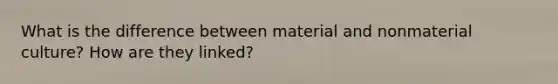 What is the difference between material and nonmaterial culture? How are they linked?